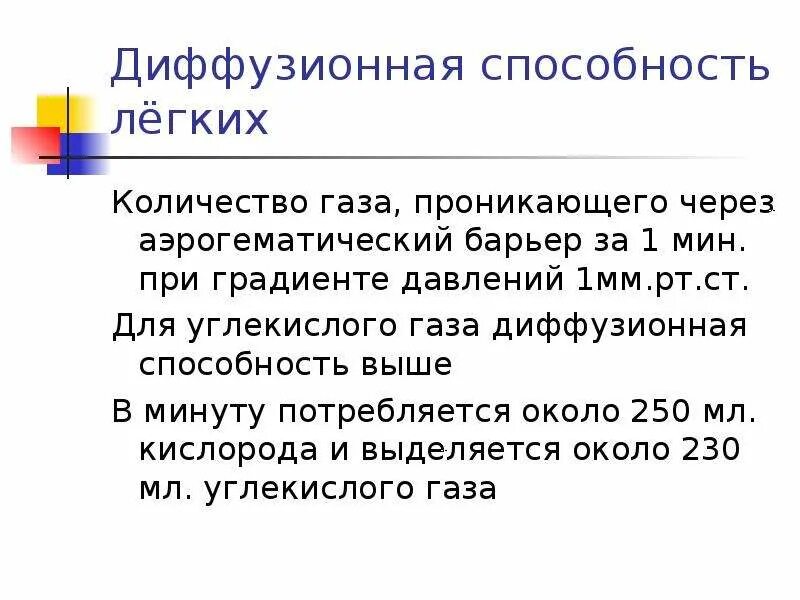 Диффузионная способность лёгких

Количество газа, проникающего через аэрогематический барьер за 1 мин. при градиенте давлений 1мм.рт.ст.

Для углекислого газа диффузионная способность выше

В минуту потребляется около 250 мл. кислорода и выделяется около 230 мл. углекислого газа